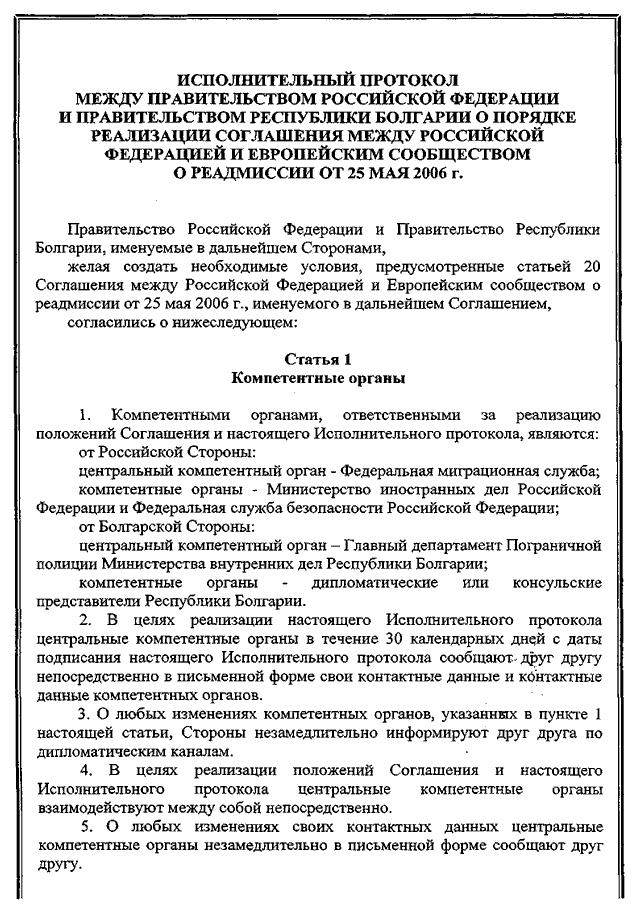 ИСПОЛНИТЕЛЬНЫЙ ПРОТОКОЛ
МЕЖДУ ПРАВИТЕЛЬСТВОМ РОССИЙСКОЙ ФЕДЕРАЦИИ
И ПРАВИТЕЛЬСТВОМ РЕСПУБЛИКИ БОЛГАРИИ О ПОРЯДКЕ
РЕАЛИЗАЦИИ СОГЛАШЕНИЯ МЕЖДУ РОССИЙСКОЙ
ФЕДЕРАЦИЕЙ И ЕВРОПЕЙСКИМ СООБЩЕСТВОМ
О РЕАДМИССИИ ОТ 25 МАЯ 2006 г.

Правительство Российской Федерации и Правительство Республики Болгарии, именуемые в дальнейшем Сторонами,

желая создать необходимые условия, предусмотренные статьей 20 Соглашения между Российской Федерацией и Европейским сообществом о реадмиссии от 25 мая 2006 г., именуемого в дальнейшем Соглашением,

согласились о нижеследующем:

Статья 1
Компетентные органы

1. Компетентными органами, ответственными за реализацию положений Соглашения и настоящего Исполнительного протокола, являются:

от Российской Стороны:

центральный компетентный орган - Федеральная миграционная служба;

компетентные органы - Министерство иностранных дел Российской Федерации и Федеральная служба безопасности Российской Федерации;

от Болгарской Стороны:

центральный компетентный орган – Главный департамент Пограничной полиции Министерства внутренних дел Республики Болгарии;

компетентные органы - дипломатические или консульские представители Республики Болгарии.

2. В целях реализации настоящего Исполнительного протокола центральные компетентные органы в течение 30 календарных дней с даты подписания настоящего Исполнительного протокола сообщают друг другу непосредственно в письменной форме свои контактные данные и контактные данные компетентных органов.

3. О любых изменениях компетентных органов, указанных в пункте 1 настоящей статьи, Стороны незамедлительно информируют друг друга по дипломатическим каналам.

4. В целях реализации положений Соглашения и настоящего Исполнительного протокола центральные компетентные органы взаимодействуют между собой непосредственно.

5. О любых изменениях своих контактных данных центральные компетентные органы незамедлительно в письменной форме сообщают друг другу.